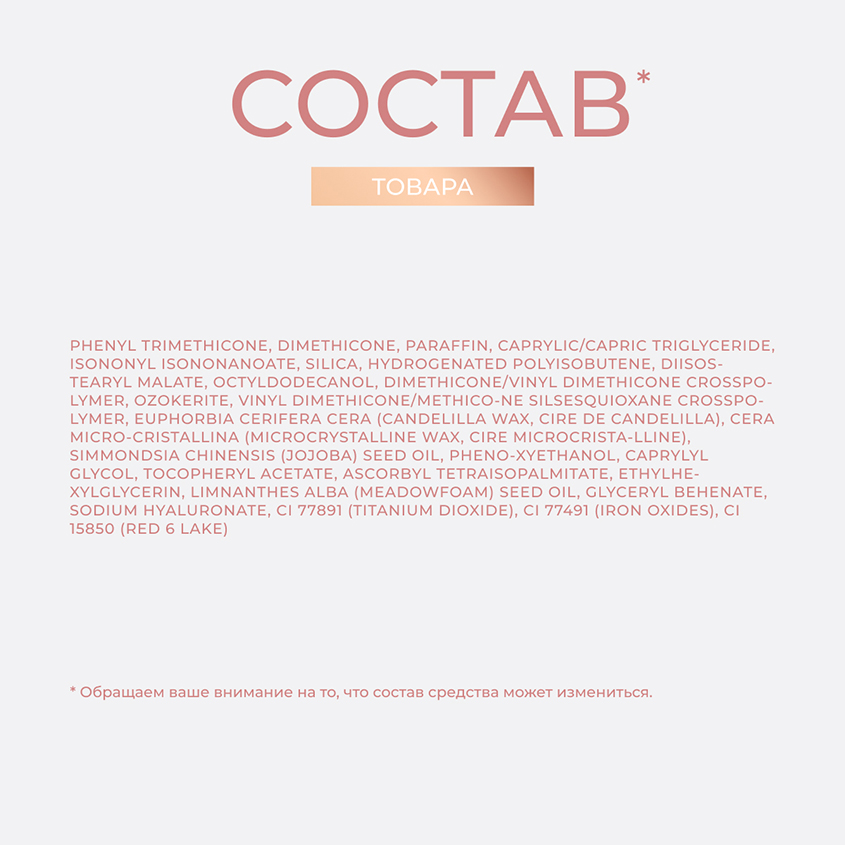 СОСТАВ*

ТОВАРА

PHENYL TRIMETHICONE, DIMETHICONE, PARAFFIN, CAPRYLIC/CAPRIC TRIGLYCERIDE, ISONONYL ISONONANOATE, SILICA, HYDROGENATED POLYISOBUTENE, DIISOSTEARYL MALATE, OCTYLDODECANOL, DIMETHICONE/VINYL DIMETHICONE CROSSPOLYMER, OZOKERITE, VINYL DIMETHICONE/METHICO-NE SILSESQUIOXANE CROSSPOLYMER, EUPHORBIA CERIFERA CERA (CANDELILLA WAX, CIRE DE CANDELILLA), CERA MICRO-CRISTALLINA (MICROCRYSTALLINE WAX, CIRE MICROCRISTA-LLINE), SIMMONDSIA CHINENSIS (JOJOBA) SEED OIL, PHENO-XYETHANOL, CAPRYLYL GLYCOL, TOCOPHERYL ACETATE, ASCORBYL TETRAISOPALMITATE, ETHYLHEXYLGLYCERIN, LIMNANTHES ALBA (MEADOWFOAM) SEED OIL, GLYCERYL BEHENATE, SODIUM HYALURONATE, CI 77891 (TITANIUM DIOXIDE), CI 77491 (IRON OXIDES), CI 15850 (RED 6 LAKE)

* Обращаем ваше внимание на то, что состав средства может измениться.